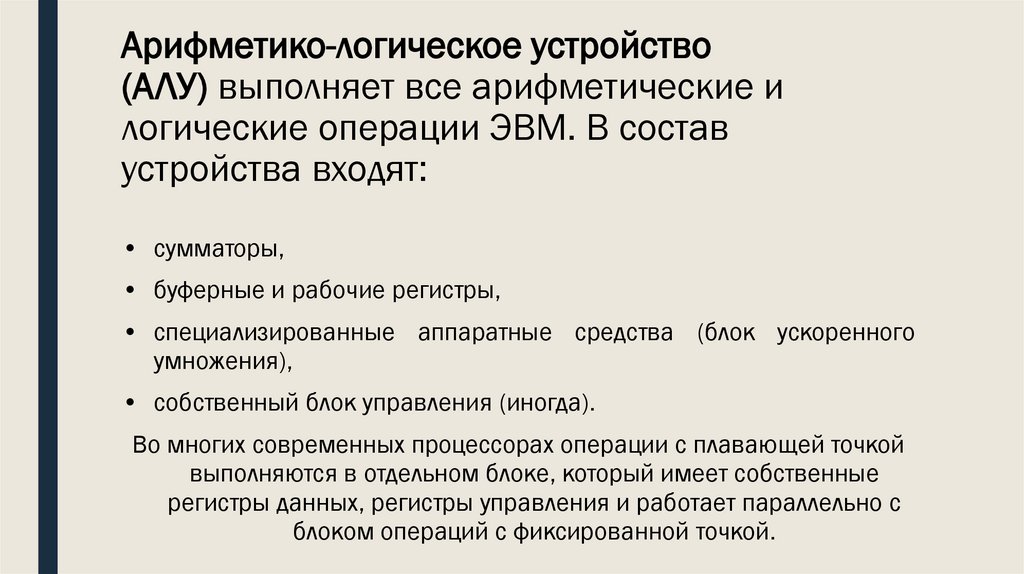 Арифметико-логическое устройство (АЛУ) выполняет все арифметические и логические операции ЭВМ. В состав устройства входят:

• сумматоры,
• буферные и рабочие регистры,
• специализированные аппаратные средства (блок ускоренного умножения),
• собственный блок управления (иногда).

Во многих современных процессорах операции с плавающей точкой выполняются в отдельном блоке, который имеет собственные регистры данных, регистры управления и работает параллельно с блоком операций с фиксированной точкой.